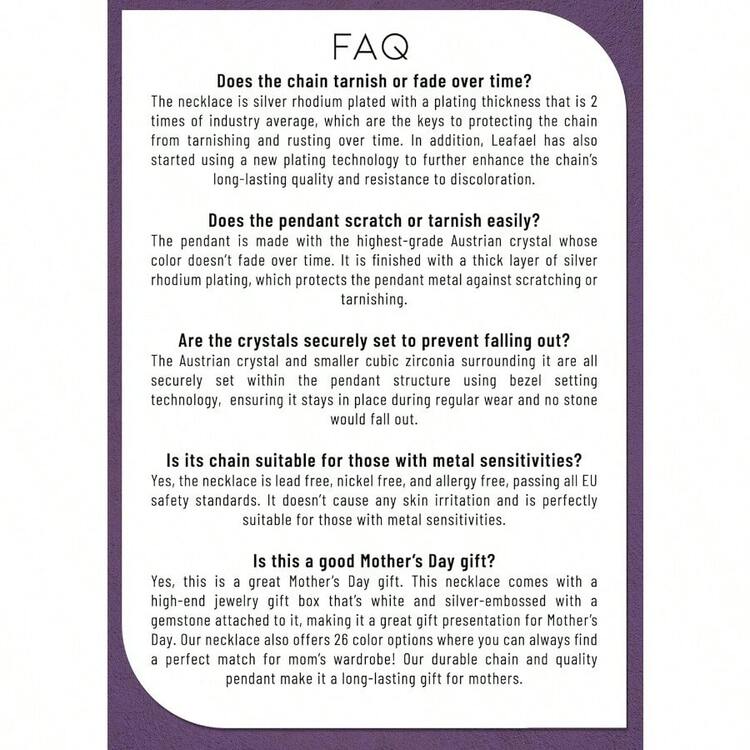 FAQ

Does the chain tarnish or fade over time?
The necklace is silver rhodium plated with a plating thickness that is 2 times of industry average, which are the keys to protecting the chain from tarnishing and rusting over time. In addition, Leafael has also started using a new plating technology to further enhance the chain's long-lasting quality and resistance to discoloration.

Does the pendant scratch or tarnish easily?
The pendant is made with the highest-grade Austrian crystal whose color doesn't fade over time. It is finished with a thick layer of silver rhodium plating, which protects the pendant metal against scratching or tarnishing.

Are the crystals securely set to prevent falling out?
The Austrian crystal and smaller cubic zirconia surrounding it are all securely set within the pendant structure using bezel setting technology, ensuring it stays in place during regular wear and no stone would fall out.

Is its chain suitable for those with metal sensitivities?
Yes, the necklace is lead free, nickel free, and allergy free, passing all EU safety standards. It doesn't cause any skin irritation and is perfectly suitable for those with metal sensitivities.

Is this a good Mother's Day gift?
Yes, this is a great Mother's Day gift. This necklace comes with a high-end jewelry gift box that's white and silver-embossed with a gemstone attached to it, making it a great gift presentation for Mother's Day. Our necklace also offers 26 color options where you can always find a perfect match for mom's wardrobe! Our durable chain and quality pendant make it a long-lasting gift for mothers.